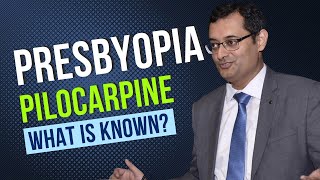 PRESBYOPIA
PILOCARPINE
WHAT IS KNOWN?